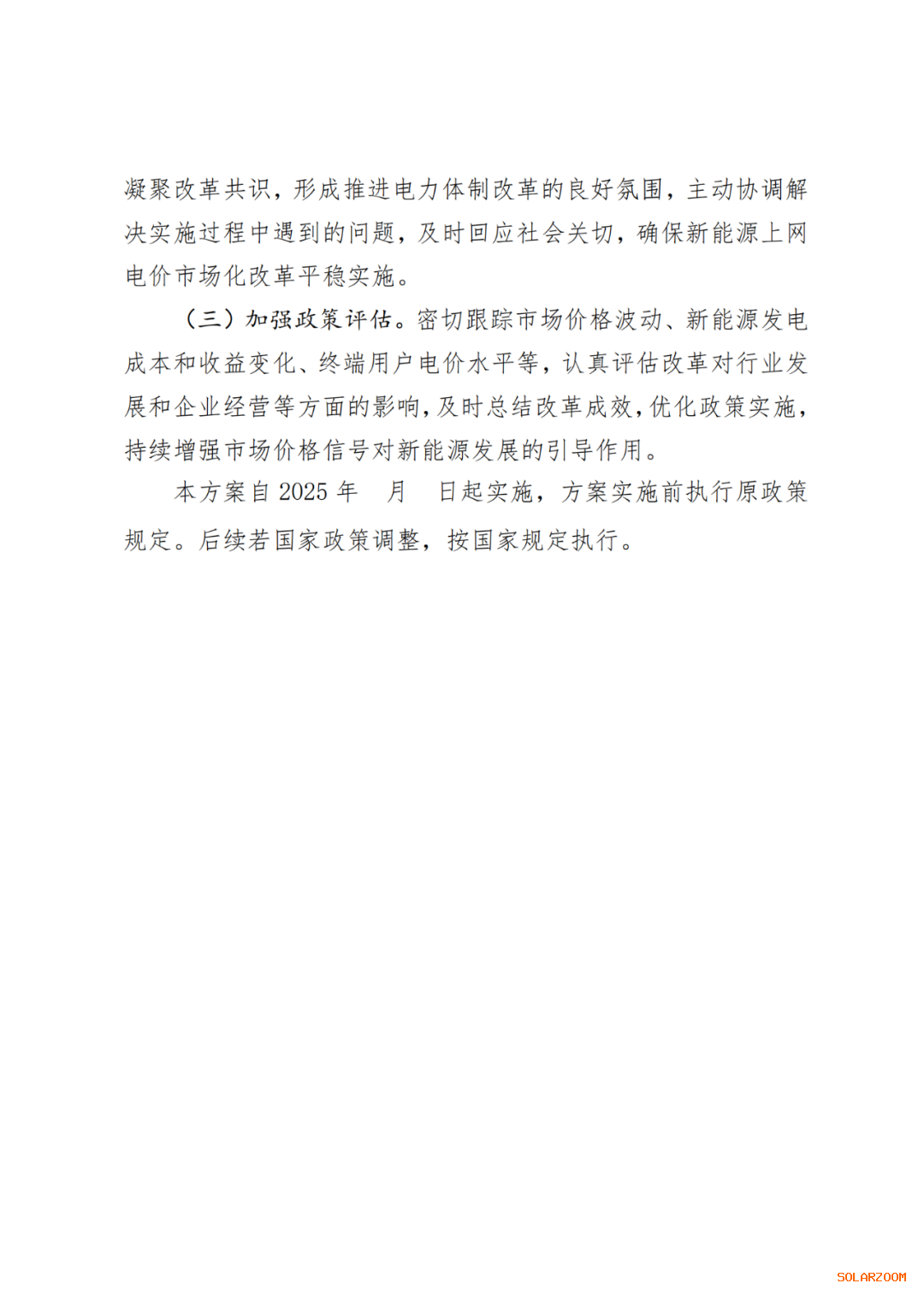 凝聚改革共识，形成推进电力体制改革的良好氛围，主动协调解决实施过程中遇到的问题，及时回应社会关切，确保新能源上网电价市场化改革平稳实施。

（三）加强政策评估。密切跟踪市场价格波动、新能源发电成本和收益变化、终端用户电价水平等，认真评估改革对行业发展和企业经营等方面的影响，及时总结改革成效，优化政策实施，持续增强市场价格信号对新能源发展的引导作用。

本方案自 2025 年　月　日起实施，方案实施前执行原政策规定。后续若国家政策调整，按国家规定执行。

SOLARZOOM